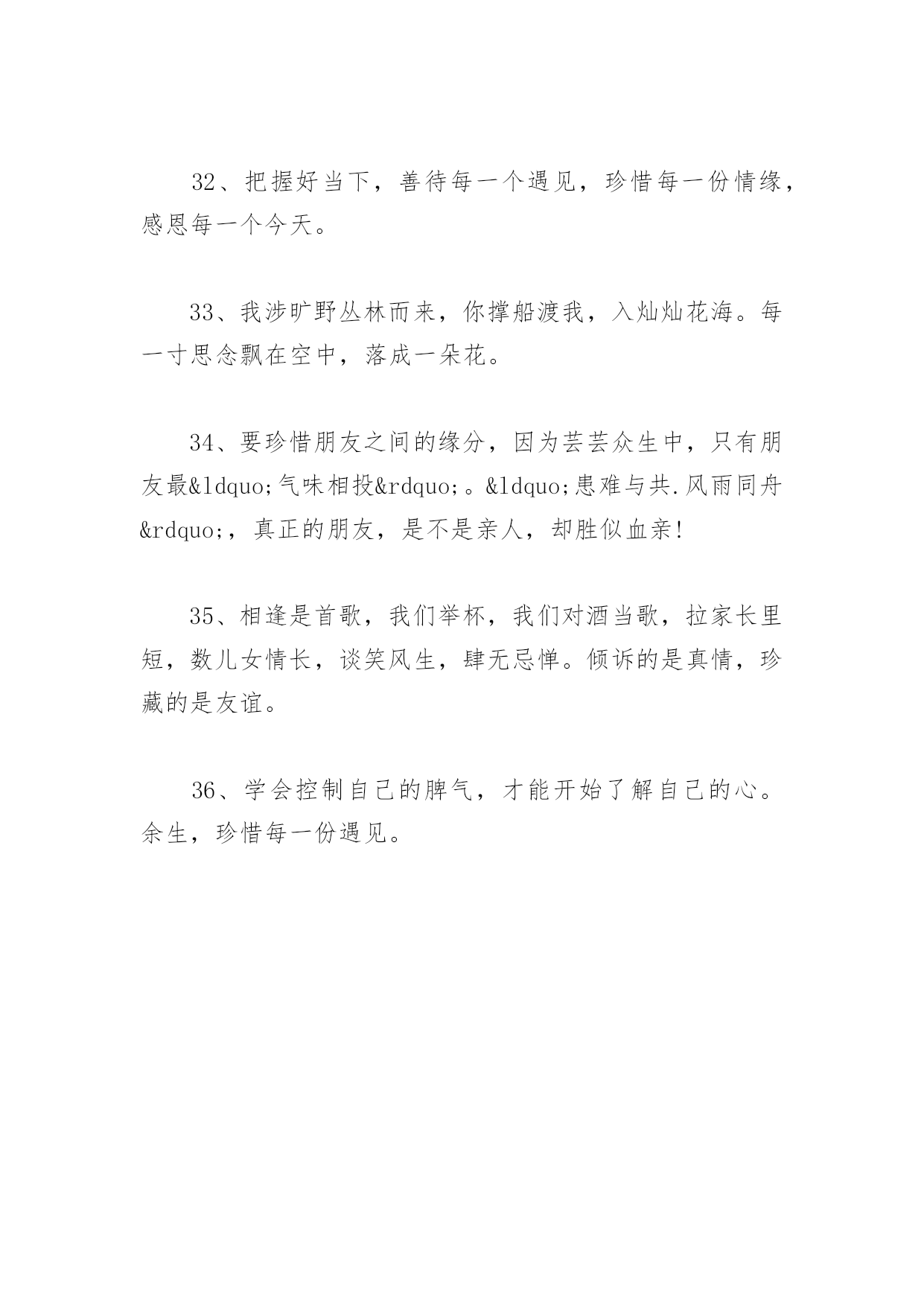 32、把握好当下，善待每一个遇见，珍惜每一份情缘，感恩每一个今天。

33、我涉旷野丛林而来，你撑船渡我，入灿灿花海。每一寸思念飘在空中，落成一朵花。

34、要珍惜朋友之间的缘分，因为芸芸众生中，只有朋友最&ldquo;气味相投&rdquo;。&ldquo;患难与共.风雨同舟&rdquo;，真正的朋友，是不是亲人，却胜似血亲!

35、相逢是首歌，我们举杯，我们对酒当歌，拉家长里短，数儿女情长，谈笑风生，肆无忌惮。倾诉的是真情，珍藏的是友谊。

36、学会控制自己的脾气，才能开始了解自己的心。余生，珍惜每一份遇见。